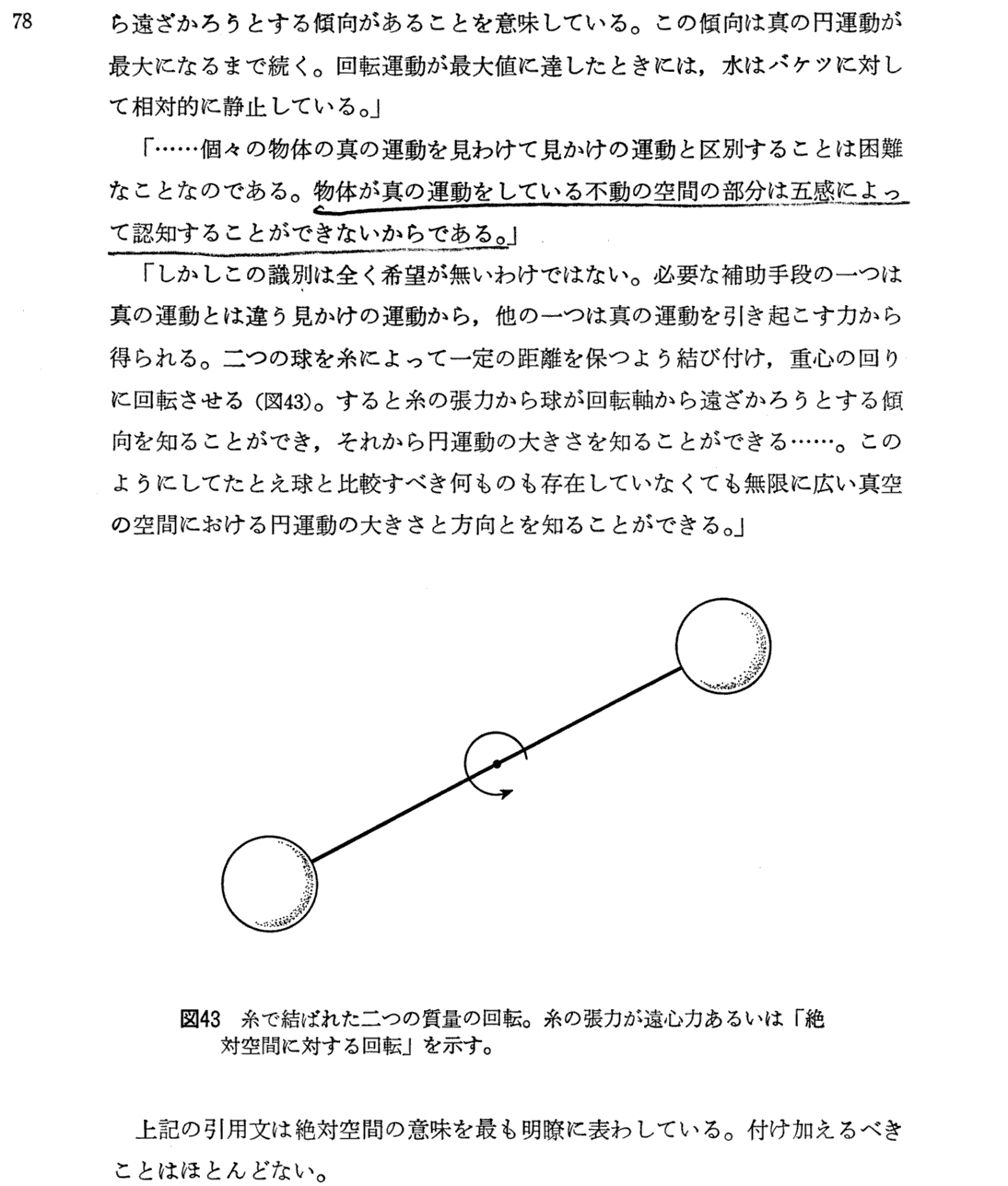 78

ら遠ざかろうとする傾向があることを意味している。この傾向は真の円運動が最大になるまで続く。回転運動が最大値に達したときには，水はバケツに対して相対的に静止している。」

「……個々の物体の真の運動を見わけて見かけの運動と区別することは困難なことなのである。物体が真の運動をしている不動の空間の部分は五感によって認知することができないからである。」

「しかしこの識別は全く希望が無いわけではない。必要な補助手段の一つは真の運動とは違う見かけの運動から，他の一つは真の運動を引き起こす力から得られる。二つの球を糸によって一定の距離を保つよう結び付け，重心の回りに回転させる（図43）。すると糸の張力から球が回転軸から遠ざかろうとする傾向を知ることができ，それから円運動の大きさを知ることができる……。このようにしてたとえ球と比較すべき何ものも存在していなくても無限に広い真空の空間における円運動の大きさと方向とを知ることができる。」

図43　糸で結ばれた二つの質量の回転。糸の張力が遠心力あるいは「絶対空間に対する回転」を示す。

上記の引用文は絶対空間の意味を最も明瞭に表わしている。付け加えるべきことはほとんどない。